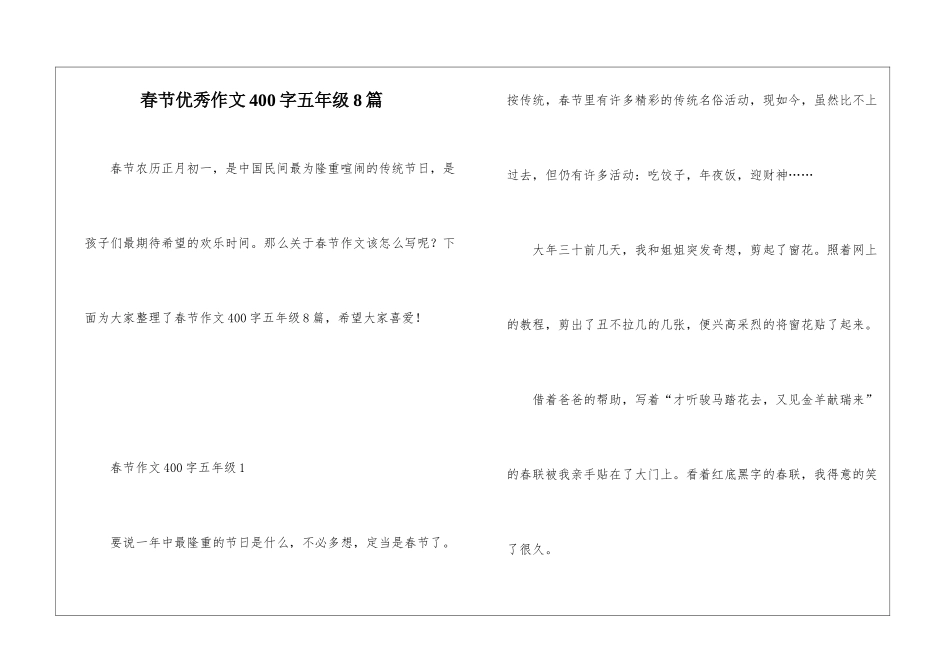 春节优秀作文400字五年级8篇

春节农历正月初一，是中国民间最为隆重喧闹的传统节日，是孩子们最期待希望的欢乐时间。那么关于春节作文该怎么写呢？下面为大家整理了春节作文400字五年级8篇，希望大家喜爱！

春节作文400字五年级1

要说一年中最隆重的节日是什么，不必多想，定当是春节了。按传统，春节里有许多精彩的传统名俗活动，现如今，虽然比不上过去，但仍有许多活动：吃饺子，年夜饭，迎财神……

大年三十前几天，我和姐姐突发奇想，剪起了窗花。照着网上的教程，剪出了丑不拉几的几张，便兴高采烈的将窗花贴了起来。

借着爸爸的帮助，写着“才听骏马踏花去，又见金羊献瑞来”的春联被我亲手贴在了大门上。看着红底黑字的春联，我得意的笑了很久。